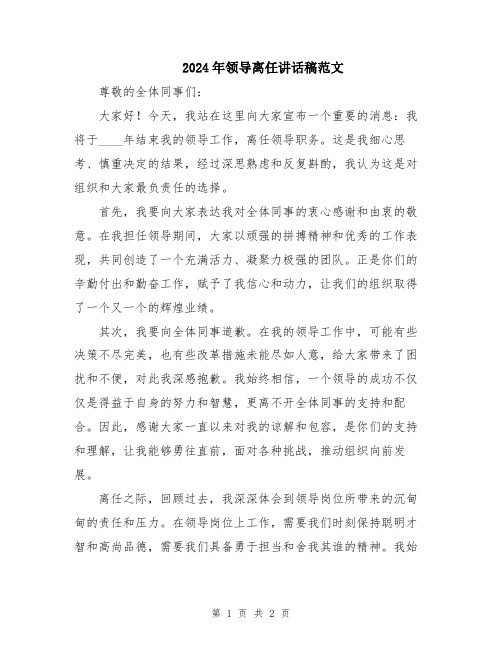 2024年领导离任讲话稿范文

尊敬的全体同事们：

大家好！今天，我站在这里向大家宣布一个重要的消息：我将于____年结束我的领导工作，离任领导职务。这是我细心思考、慎重决定的结果，经过深思熟虑和反复斟酌，我认为这是对组织和大家最负责任的选择。

首先，我要向大家表达我对全体同事的衷心感谢和由衷的敬意。在我担任领导期间，大家以顽强的拼搏精神和优秀的工作表现，共同创造了一个充满活力、凝聚力极强的团队。正是你们的辛勤付出和勤奋工作，赋予了我信心和动力，让我们的组织取得了一个又一个的辉煌业绩。

其次，我要向全体同事道歉。在我的领导工作中，可能有些决策不尽完美，也有些改革措施未能尽如人意，给大家带来了困扰和不便，对此我深感抱歉。我始终相信，一个领导的成功不仅仅是得益于自身的努力和智慧，更离不开全体同事的支持和配合。因此，感谢大家一直以来对我的谅解和包容，是你们的支持和理解，让我能够勇往直前，面对各种挑战，推动组织向前发展。

离任之际，回顾过去，我深深体会到领导岗位所带来的沉甸甸的责任和压力。在领导岗位上工作，需要我们时刻保持聪明才智和高尚品德，需要我们具备勇于担当和舍我其谁的精神。我始

第 1 页 共 2 页